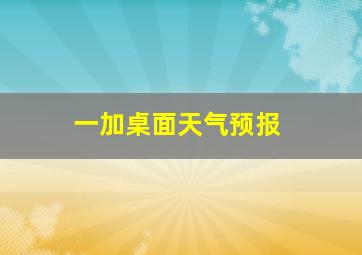 一加桌面天气预报